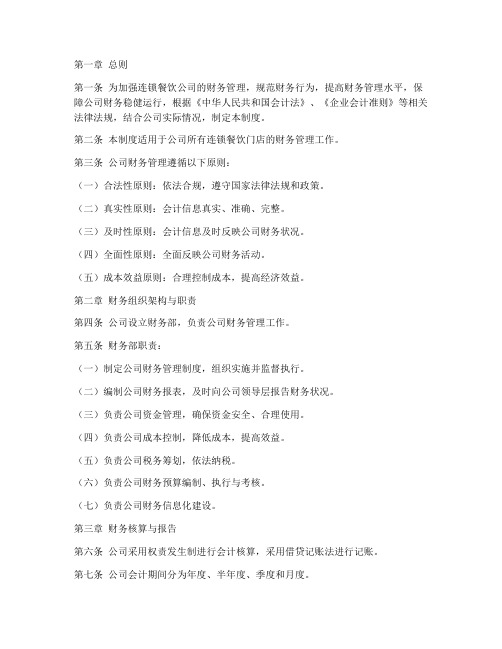 第一章 总则

第一条 为加强连锁餐饮公司的财务管理，规范财务行为，提高财务管理水平，保障公司财务稳健运行，根据《中华人民共和国会计法》、《企业会计准则》等相关法律法规，结合公司实际情况，制定本制度。

第二条 本制度适用于公司所有连锁餐饮门店的财务管理工作。

第三条 公司财务管理遵循以下原则：

（一）合法性原则：依法合规，遵守国家法律法规和政策。

（二）真实性原则：会计信息真实、准确、完整。

（三）及时性原则：会计信息及时反映公司财务状况。

（四）全面性原则：全面反映公司财务活动。

（五）成本效益原则：合理控制成本，提高经济效益。

第二章 财务组织架构与职责

第四条 公司设立财务部，负责公司财务管理工作。

第五条 财务部职责：

（一）制定公司财务管理制度，组织实施并监督执行。

（二）编制公司财务报表，及时向公司领导层报告财务状况。

（三）负责公司资金管理，确保资金安全、合理使用。

（四）负责公司成本控制，降低成本，提高效益。

（五）负责公司税务筹划，依法纳税。

（六）负责公司财务预算编制、执行与考核。

（七）负责公司财务信息化建设。

第三章 财务核算与报告

第六条 公司采用权责发生制进行会计核算，采用借贷记账法进行记账。

第七条 公司会计期间分为年度、半年度、季度和月度。